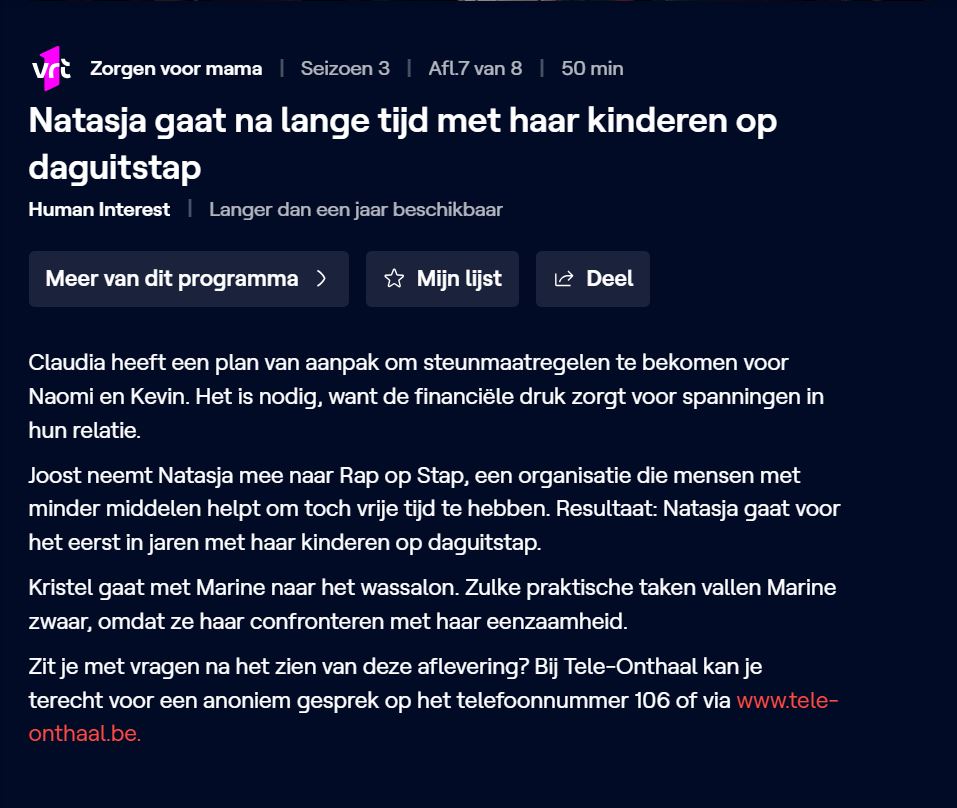 vrt 1 Zorgen voor mama | Seizoen 3 | Afl.7 van 8 | 50 min

Natasja gaat na lange tijd met haar kinderen op daguitstap

Human Interest | Langer dan een jaar beschikbaar

Meer van dit programma

Mijn lijst

Deel

Claudia heeft een plan van aanpak om steunmaatregelen te bekomen voor Naomi en Kevin. Het is nodig, want de financiële druk zorgt voor spanningen in hun relatie.

Joost neemt Natasja mee naar Rap op Stap, een organisatie die mensen met minder middelen helpt om toch vrije tijd te hebben. Resultaat: Natasja gaat voor het eerst in jaren met haar kinderen op daguitstap.

Kristel gaat met Marine naar het wassalon. Zulke praktische taken vallen Marine zwaar, omdat ze haar confronteren met haar eenzaamheid.

Zit je met vragen na het zien van deze aflevering? Bij Tele-Onthaal kan je terecht voor een anoniem gesprek op het telefoonnummer 106 of via www.tele-onthaal.be.